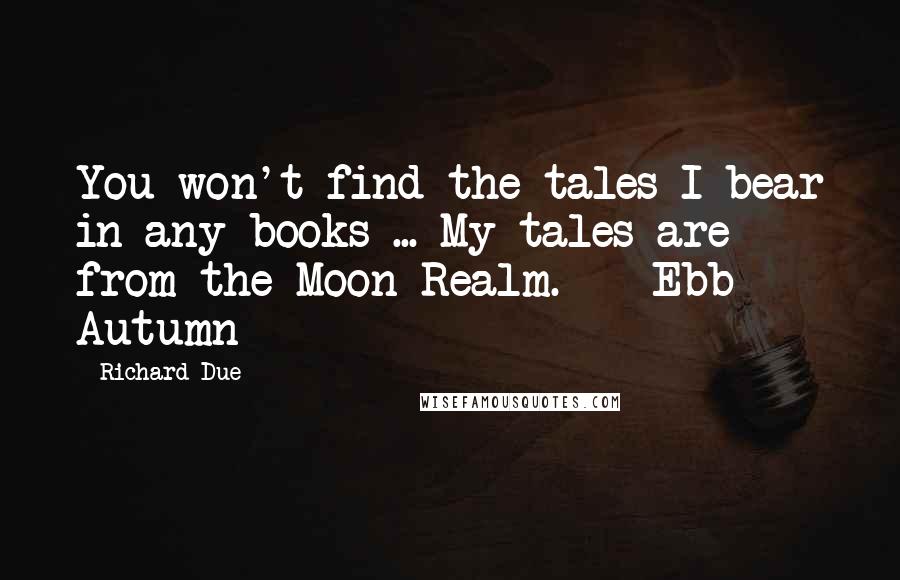 You won't find the tales I bear in any books ... My tales are from the Moon Realm. Ebb Autumn

Richard Due

WISEFAMOUSQUOTES.COM